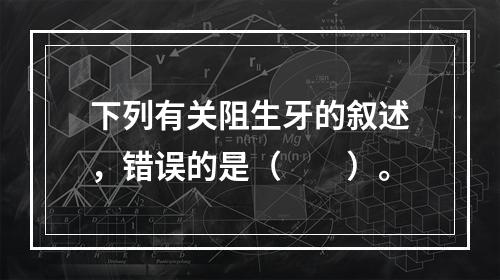 下列有关阻生牙的叙述，错误的是（　　）。